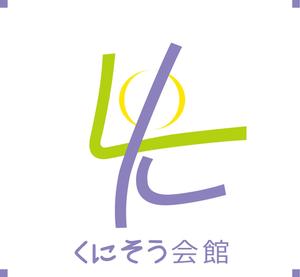 くにそう会館